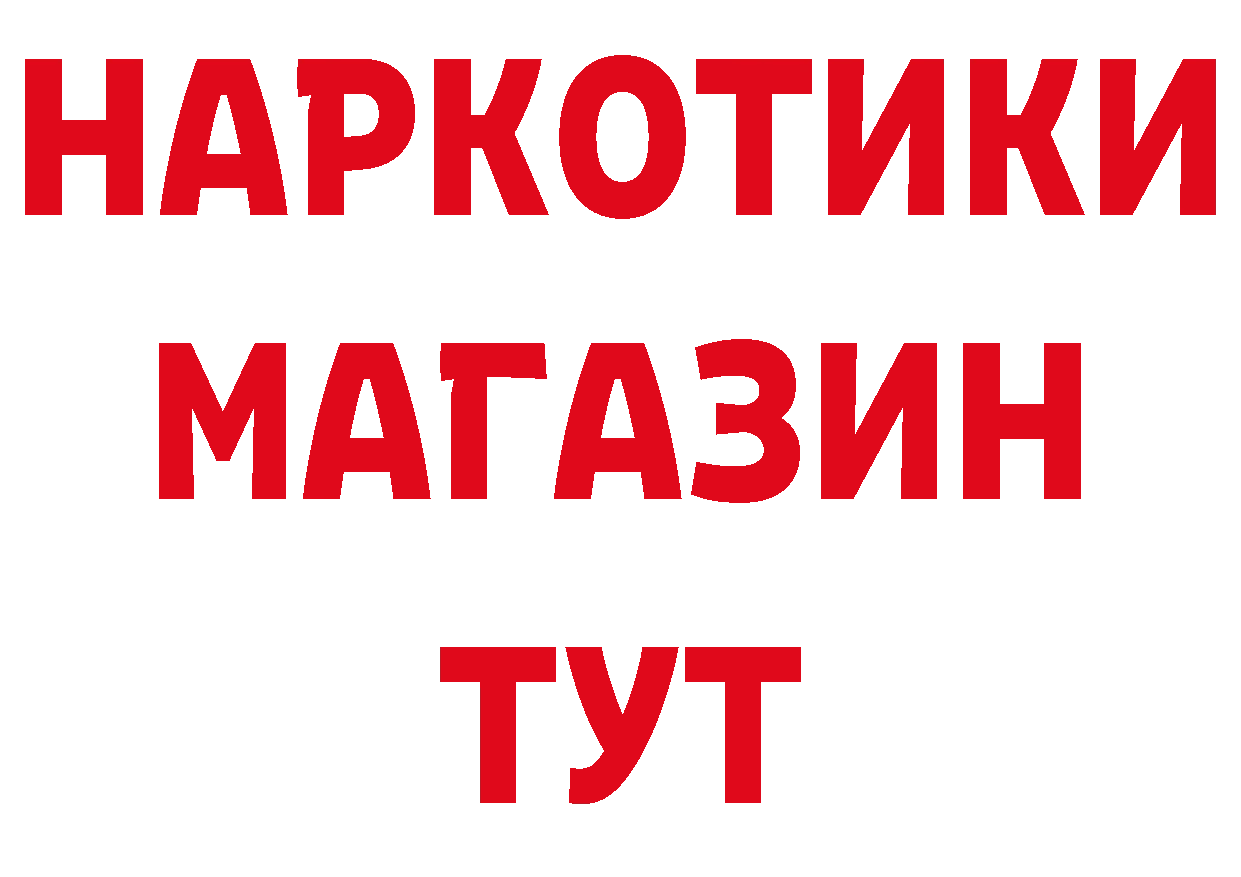 НАРКОТИКИ МАГАЗИН ТУТ